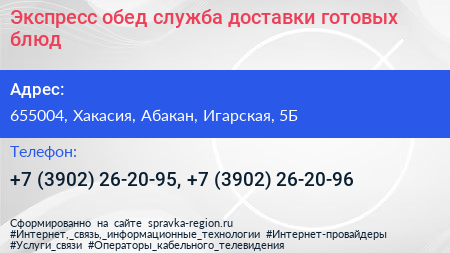 Экспресс обед служба доставки готовых блюд

Адрес:

655004, Хакасия, Абакан, Игарская, 5Б

Телефон:

+7 (3902) 26-20-95, +7 (3902) 26-20-96

Сформированно на сайте spravka-region.ru
#Интернет,_связь,_информационные_технологии #Интернет-провайдеры
#Услуги_связи #Операторы_кабельного_телевидения